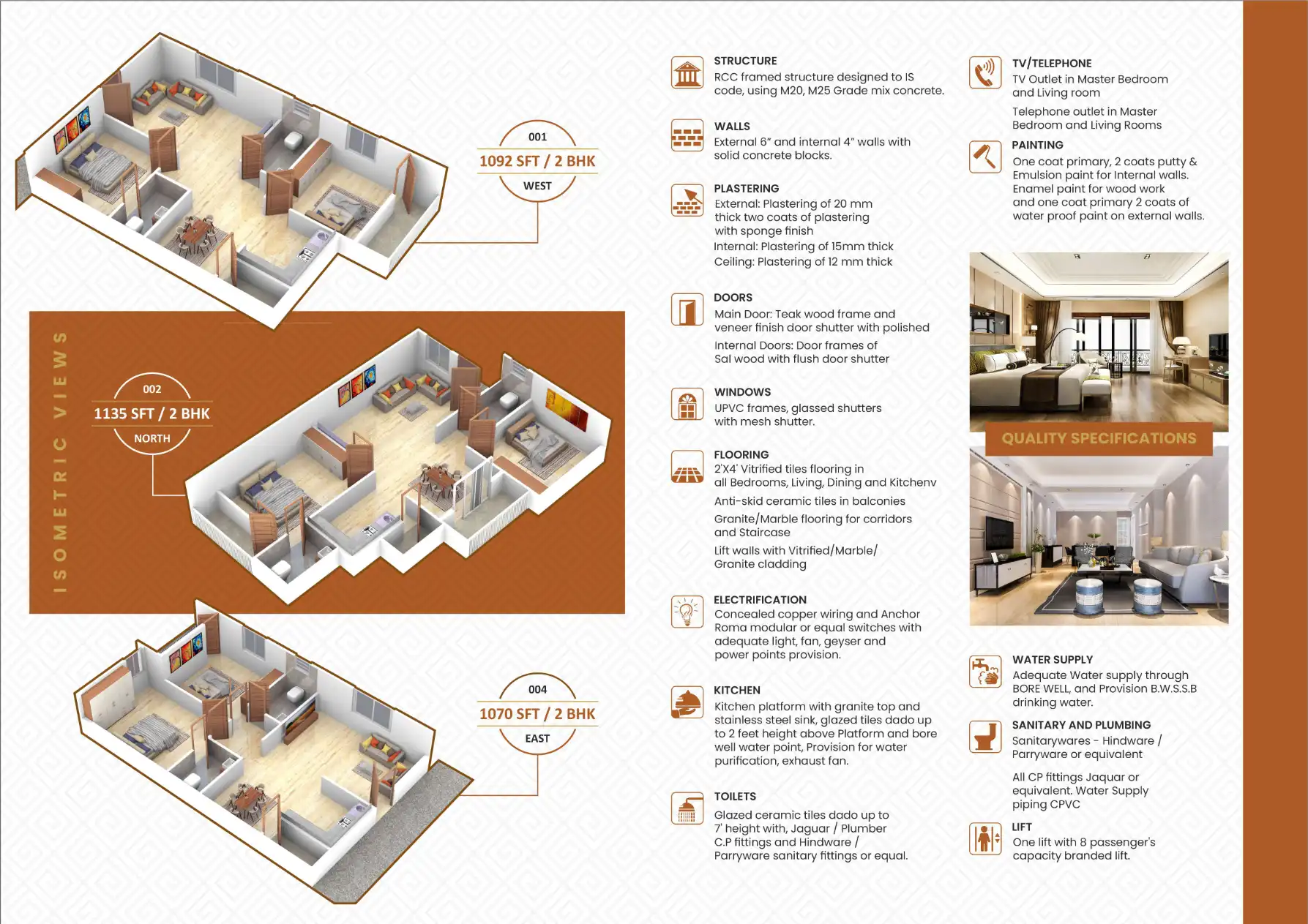 001
1092 SFT / 2 BHK
WEST

ISOMETRIC VIEWS

002
1135 SFT / 2 BHK
NORTH

004
1070 SFT / 2 BHK
EAST

STRUCTURE
RCC framed structure designed to IS code, using M20, M25 Grade mix concrete.

WALLS
External 6" and internal 4" walls with solid concrete blocks.

PLASTERING
External: Plastering of 20 mm thick two coats of plastering with sponge finish
Internal: Plastering of 15mm thick
Ceiling: Plastering of 12 mm thick

DOORS
Main Door: Teak wood frame and veneer finish door shutter with polished
Internal Doors: Door frames of Sal wood with flush door shutter

WINDOWS
UPVC frames, glassed shutters with mesh shutter.

FLOORING
2'X4' Vitrified tiles flooring in all Bedrooms, Living, Dining and Kitchenv
Anti-skid ceramic tiles in balconies
Granite/Marble flooring for corridors and Staircase
Lift walls with Vitrified/Marble/ Granite cladding

ELECTRIFICATION
Concealed copper wiring and Anchor Roma modular or equal switches with adequate light, fan, geyser and power points provision.

KITCHEN
Kitchen platform with granite top and stainless steel sink, glazed tiles dado up to 2 feet height above Platform and bore well water point, Provision for water purification, exhaust fan.

TOILETS
Glazed ceramic tiles dado up to 7' height with, Jaguar / Plumber C.P fittings and Hindware / Parryware sanitary fittings or equal.

TV/TELEPHONE
TV Outlet in Master Bedroom and Living room
Telephone outlet in Master Bedroom and Living Rooms

PAINTING
One coat primary, 2 coats putty & Emulsion paint for Internal walls. Enamel paint for wood work and one coat primary 2 coats of water proof paint on external walls.

QUALITY SPECIFICATIONS

WATER SUPPLY
Adequate Water supply through BORE WELL, and Provision B.W.S.S.B drinking water.

SANITARY AND PLUMBING
Sanitarywares - Hindware / Parryware or equivalent
All CP fittings Jaquar or equivalent. Water Supply piping CPVC

LIFT
One lift with 8 passenger's capacity branded lift.